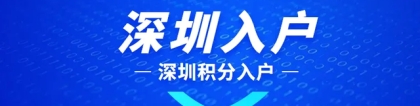 深圳入户

— 深圳积分入户 —